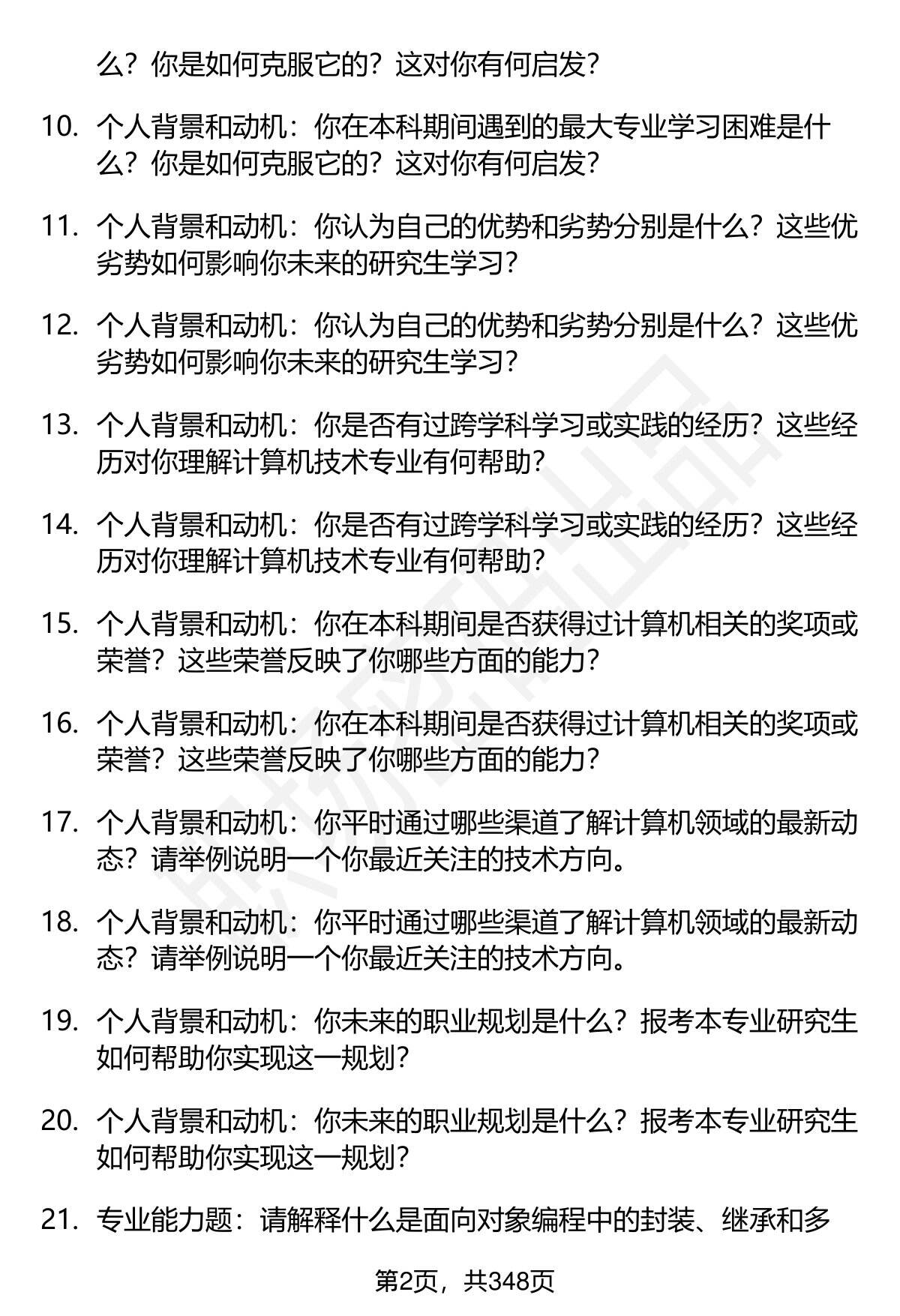 么？你是如何克服它的？这对你有何启发？

10. 个人背景和动机：你在本科期间遇到的最大专业学习困难是什么？你是如何克服它的？这对你有何启发？

11. 个人背景和动机：你认为自己的优势和劣势分别是什么？这些优劣势如何影响你未来的研究生学习？

12. 个人背景和动机：你认为自己的优势和劣势分别是什么？这些优劣势如何影响你未来的研究生学习？

13. 个人背景和动机：你是否有过跨学科学习或实践的经历？这些经历对你理解计算机技术专业有何帮助？

14. 个人背景和动机：你是否有过跨学科学习或实践的经历？这些经历对你理解计算机技术专业有何帮助？

15. 个人背景和动机：你在本科期间是否获得过计算机相关的奖项或荣誉？这些荣誉反映了你哪些方面的能力？

16. 个人背景和动机：你在本科期间是否获得过计算机相关的奖项或荣誉？这些荣誉反映了你哪些方面的能力？

17. 个人背景和动机：你平时通过哪些渠道了解计算机领域的最新动态？请举例说明一个你最近关注的技术方向。

18. 个人背景和动机：你平时通过哪些渠道了解计算机领域的最新动态？请举例说明一个你最近关注的技术方向。

19. 个人背景和动机：你未来的职业规划是什么？报考本专业研究生如何帮助你实现这一规划？

20. 个人背景和动机：你未来的职业规划是什么？报考本专业研究生如何帮助你实现这一规划？

21. 专业能力题：请解释什么是面向对象编程中的封装、继承和多

第2页，共348页